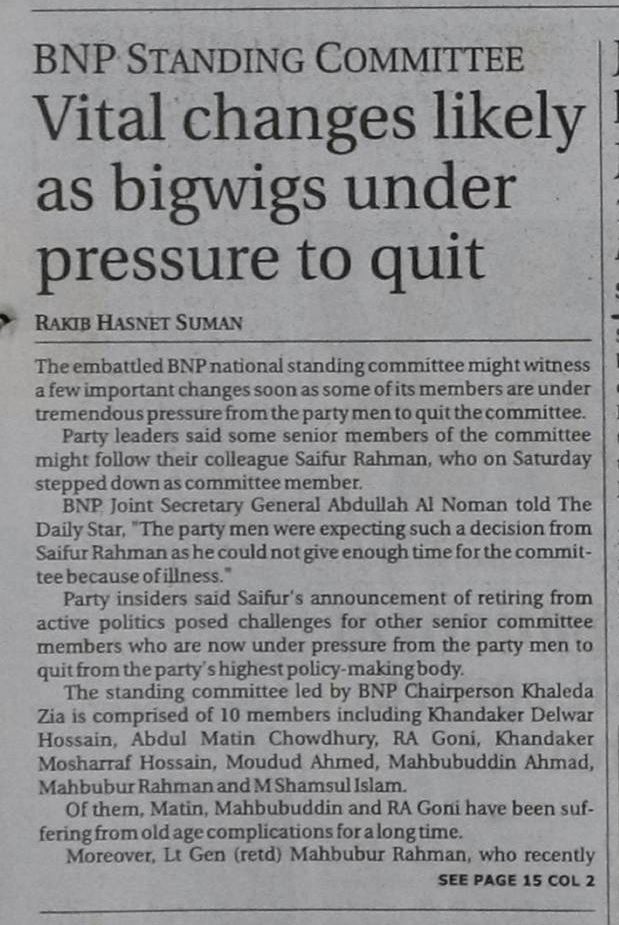 BNP STANDING COMMITTEE
Vital changes likely as bigwigs under pressure to quit

RAKIB HASNET SUMAN

The embattled BNP national standing committee might witness a few important changes soon as some of its members are under tremendous pressure from the party men to quit the committee.

Party leaders said some senior members of the committee might follow their colleague Saifur Rahman, who on Saturday stepped down as committee member.

BNP Joint Secretary General Abdullah Al Noman told The Daily Star, "The party men were expecting such a decision from Saifur Rahman as he could not give enough time for the committee because of illness."

Party insiders said Saifur's announcement of retiring from active politics posed challenges for other senior committee members who are now under pressure from the party men to quit from the party's highest policy-making body.

The standing committee led by BNP Chairperson Khaleda Zia is comprised of 10 members including Khandaker Delwar Hossain, Abdul Matin Chowdhury, RA Goni, Khandaker Mosharraf Hossain, Moudud Ahmed, Mahbubuddin Ahmad, Mahbubur Rahman and M Shamsul Islam.

Of them, Matin, Mahbubuddin and RA Goni have been suffering from old age complications for a long time.

Moreover, Lt Gen (retd) Mahbubur Rahman, who recently

SEE PAGE 15 COL 2